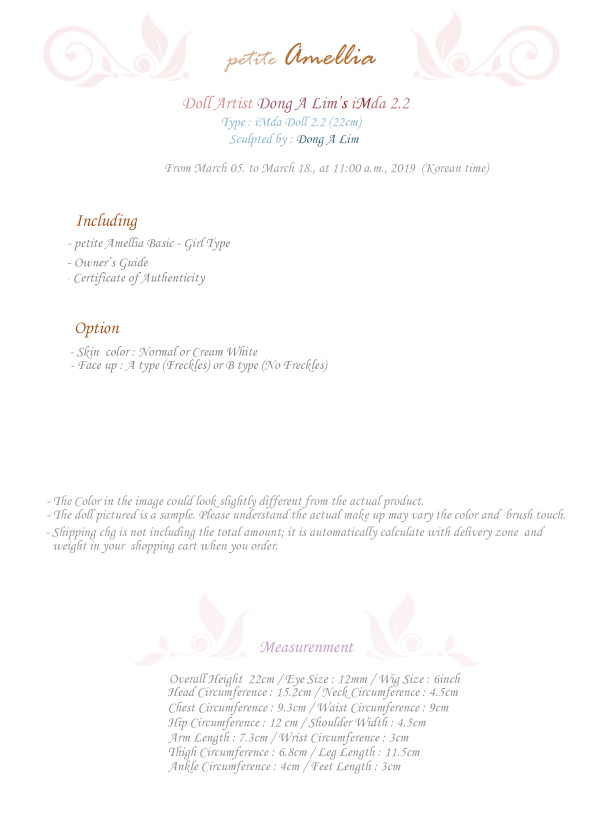 petite Amellia

Doll Artist Dong A Lim's iMda 2.2
Type : iMda Doll 2.2 (22cm)
Sculpted by : Dong A Lim

From March 05. to March 18., at 11:00 a.m., 2019 (Korean time)

Including
- petite Amellia Basic - Girl Type
- Owner's Guide
- Certificate of Authenticity

Option
- Skin color : Normal or Cream White
- Face up : A type (Freckles) or B type (No Freckles)

- The Color in the image could look slightly different from the actual product.
- The doll pictured is a sample. Please understand the actual make up may vary the color and brush touch.
- Shipping chg is not including the total amount; it is automatically calculate with delivery zone and weight in your shopping cart when you order.

Measurenment

Overall Height 22cm / Eye Size : 12mm / Wig Size : 6inch
Head Circumference : 15.2cm / Neck Circumference : 4.5cm
Chest Circumference : 9.3cm / Waist Circumference : 9cm
Hip Circumference : 12 cm / Shoulder Width : 4.5cm
Arm Length : 7.3cm / Wrist Circumference : 3cm
Thigh Circumference : 6.8cm / Leg Length : 11.5cm
Ankle Circumference : 4cm / Feet Length : 3cm